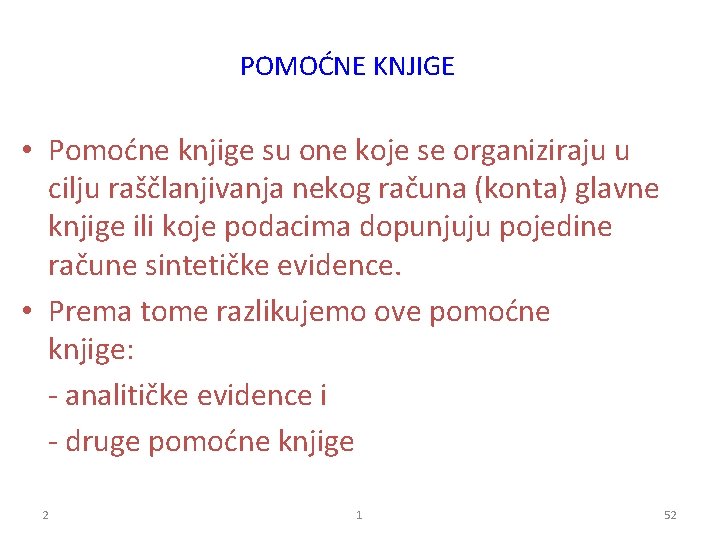 POMOĆNE KNJIGE

• Pomoćne knjige su one koje se organiziraju u cilju raščlanjivanja nekog računa (konta) glavne knjige ili koje podacima dopunjuju pojedine račune sintetičke evidence.

• Prema tome razlikujemo ove pomoćne knjige:

- analitičke evidence i

- druge pomoćne knjige

2 1 52